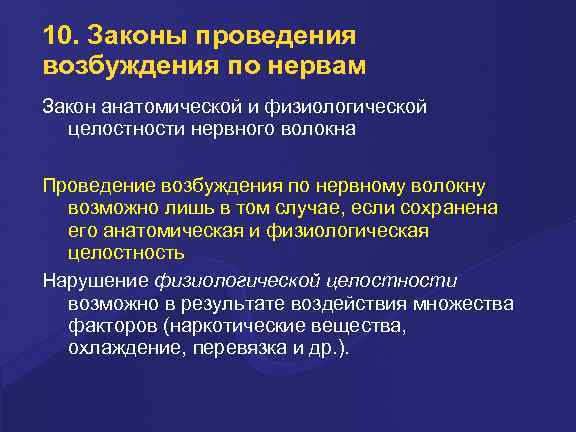 10. Законы проведения возбуждения по нервам

Закон анатомической и физиологической целостности нервного волокна

Проведение возбуждения по нервному волокну возможно лишь в том случае, если сохранена его анатомическая и физиологическая целостность

Нарушение физиологической целостности возможно в результате воздействия множества факторов (наркотические вещества, охлаждение, перевязка и др.).